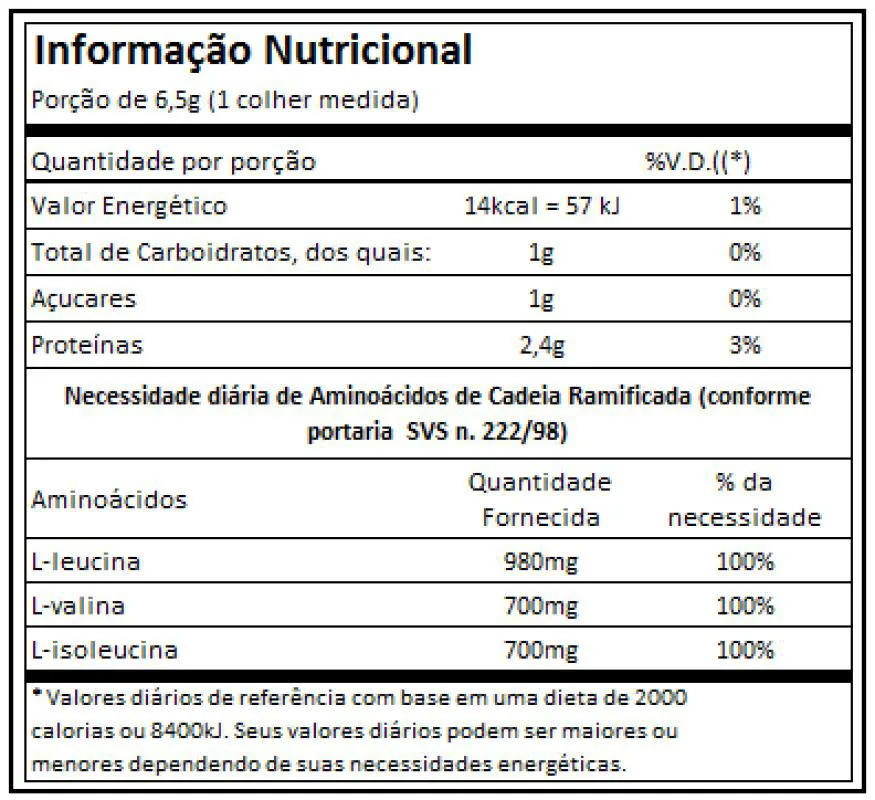 Informação Nutricional
Porção de 6,5g (1 colher medida)

| Quantidade por porção | | %V.D.((*) |
|---|---|---|
| Valor Energético | 14kcal = 57 kJ | 1% |
| Total de Carboidratos, dos quais: | 1g | 0% |
| Açucares | 1g | 0% |
| Proteínas | 2,4g | 3% |

Necessidade diária de Aminoácidos de Cadeia Ramificada (conforme portaria SVS n. 222/98)

| Aminoácidos | Quantidade Fornecida | % da necessidade |
|---|---|---|
| L-leucina | 980mg | 100% |
| L-valina | 700mg | 100% |
| L-isoleucina | 700mg | 100% |

* Valores diários de referência com base em uma dieta de 2000 calorias ou 8400kJ. Seus valores diários podem ser maiores ou menores dependendo de suas necessidades energéticas.